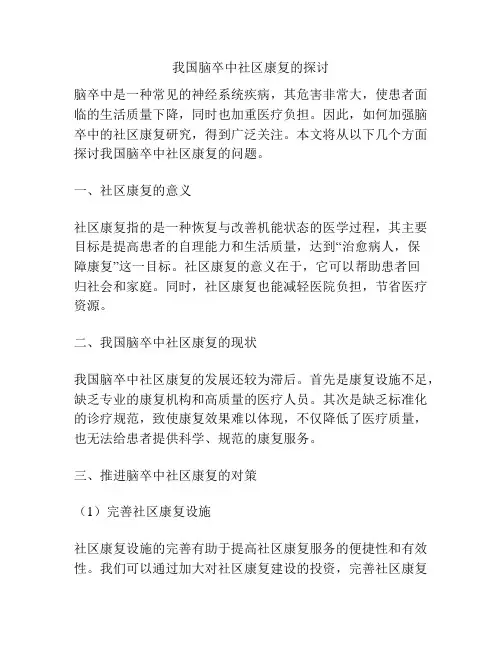 我国脑卒中社区康复的探讨

脑卒中是一种常见的神经系统疾病，其危害非常大，使患者面临的生活质量下降，同时也加重医疗负担。因此，如何加强脑卒中的社区康复研究，得到广泛关注。本文将从以下几个方面探讨我国脑卒中社区康复的问题。

一、社区康复的意义

社区康复指的是一种恢复与改善机能状态的医学过程，其主要目标是提高患者的自理能力和生活质量，达到“治愈病人，保障康复”这一目标。社区康复的意义在于，它可以帮助患者回归社会和家庭。同时，社区康复也能减轻医院负担，节省医疗资源。

二、我国脑卒中社区康复的现状

我国脑卒中社区康复的发展还较为滞后。首先是康复设施不足，缺乏专业的康复机构和高质量的医疗人员。其次是缺乏标准化的诊疗规范，致使康复效果难以体现，不仅降低了医疗质量，也无法给患者提供科学、规范的康复服务。

三、推进脑卒中社区康复的对策

（1）完善社区康复设施

社区康复设施的完善有助于提高社区康复服务的便捷性和有效性。我们可以通过加大对社区康复建设的投资，完善社区康复